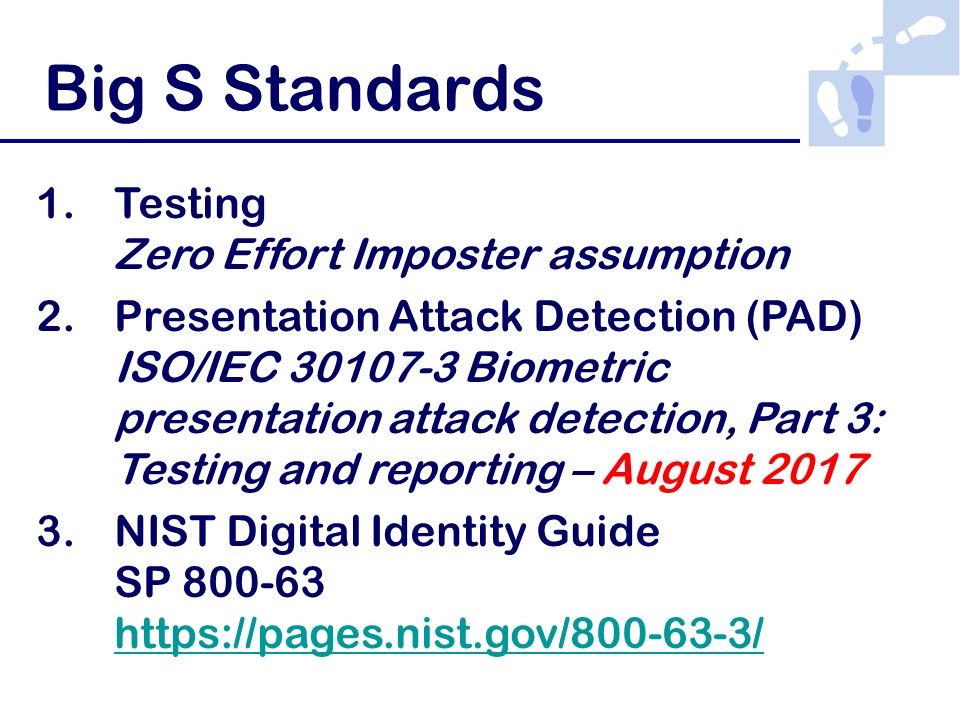 Big S Standards

1. Testing
Zero Effort Imposter assumption

2. Presentation Attack Detection (PAD)
ISO/IEC 30107-3 Biometric presentation attack detection, Part 3: Testing and reporting – August 2017

3. NIST Digital Identity Guide
SP 800-63
https://pages.nist.gov/800-63-3/